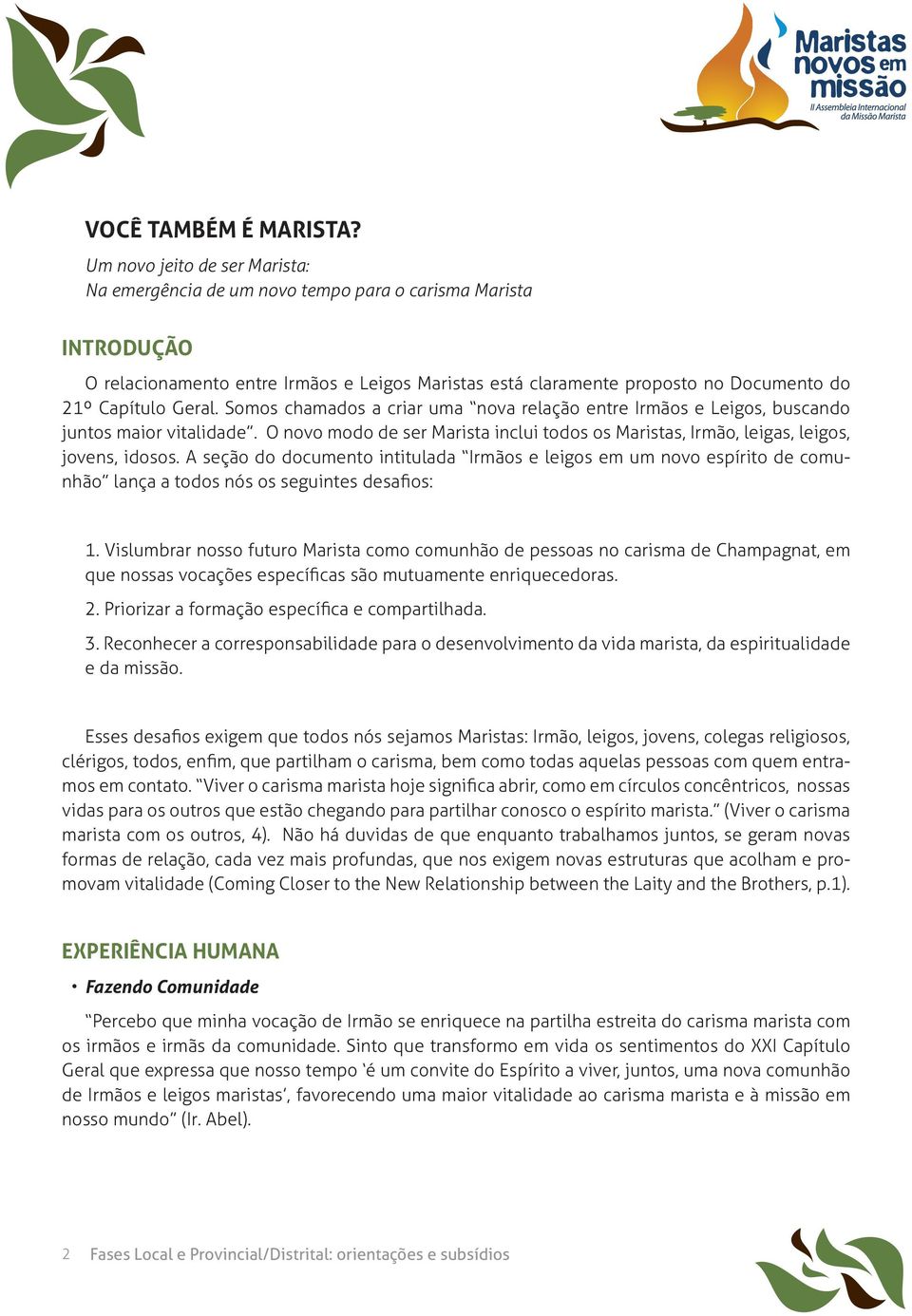 Maristas novos em missão
II Assembleia Internacional da Missão Marista

VOCÊ TAMBÉM É MARISTA?
Um novo jeito de ser Marista:
Na emergência de um novo tempo para o carisma Marista

INTRODUÇÃO

O relacionamento entre Irmãos e Leigos Maristas está claramente proposto no Documento do 21º Capítulo Geral. Somos chamados a criar uma "nova relação entre Irmãos e Leigos, buscando juntos maior vitalidade". O novo modo de ser Marista inclui todos os Maristas, Irmão, leigas, leigos, jovens, idosos. A seção do documento intitulada "Irmãos e leigos em um novo espírito de comunhão" lança a todos nós os seguintes desafios:

1. Vislumbrar nosso futuro Marista como comunhão de pessoas no carisma de Champagnat, em que nossas vocações específicas são mutuamente enriquecedoras.

2. Priorizar a formação específica e compartilhada.

3. Reconhecer a corresponsabilidade para o desenvolvimento da vida marista, da espiritualidade e da missão.

Esses desafios exigem que todos nós sejamos Maristas: Irmão, leigos, jovens, colegas religiosos, clérigos, todos, enfim, que partilham o carisma, bem como todas aquelas pessoas com quem entramos em contato. "Viver o carisma marista hoje significa abrir, como em círculos concêntricos, nossas vidas para os outros que estão chegando para partilhar conosco o espírito marista." (Viver o carisma marista com os outros, 4). Não há duvidas de que enquanto trabalhamos juntos, se geram novas formas de relação, cada vez mais profundas, que nos exigem novas estruturas que acolham e promovam vitalidade (Coming Closer to the New Relationship between the Laity and the Brothers, p.1).

EXPERIÊNCIA HUMANA

• Fazendo Comunidade

"Percebo que minha vocação de Irmão se enriquece na partilha estreita do carisma marista com os irmãos e irmãs da comunidade. Sinto que transformo em vida os sentimentos do XXI Capítulo Geral que expressa que nosso tempo 'é um convite do Espírito a viver, juntos, uma nova comunhão de Irmãos e leigos maristas', favorecendo uma maior vitalidade ao carisma marista e à missão em nosso mundo" (Ir. Abel).

2 Fases Local e Provincial/Distrital: orientações e subsídios